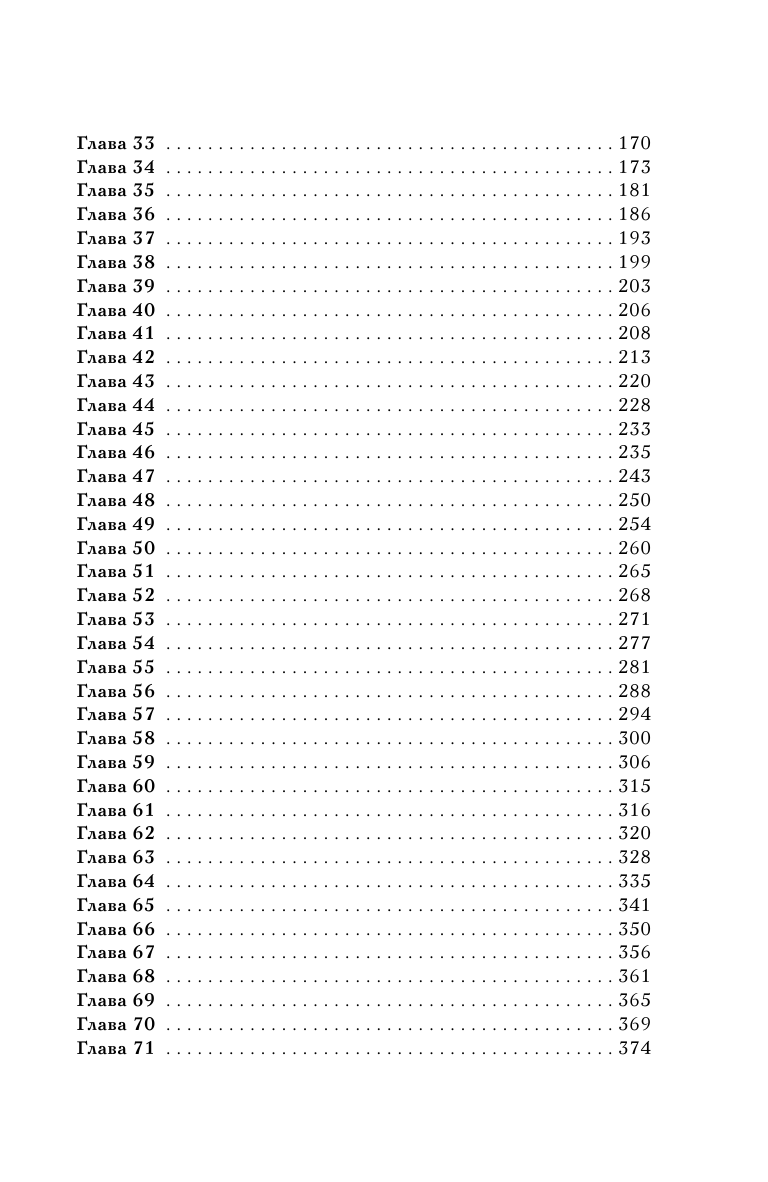 Глава 33 170
Глава 34 173
Глава 35 181
Глава 36 186
Глава 37 193
Глава 38 199
Глава 39 203
Глава 40 206
Глава 41 208
Глава 42 213
Глава 43 220
Глава 44 228
Глава 45 233
Глава 46 235
Глава 47 243
Глава 48 250
Глава 49 254
Глава 50 260
Глава 51 265
Глава 52 268
Глава 53 271
Глава 54 277
Глава 55 281
Глава 56 288
Глава 57 294
Глава 58 300
Глава 59 306
Глава 60 315
Глава 61 316
Глава 62 320
Глава 63 328
Глава 64 335
Глава 65 341
Глава 66 350
Глава 67 356
Глава 68 361
Глава 69 365
Глава 70 369
Глава 71 374